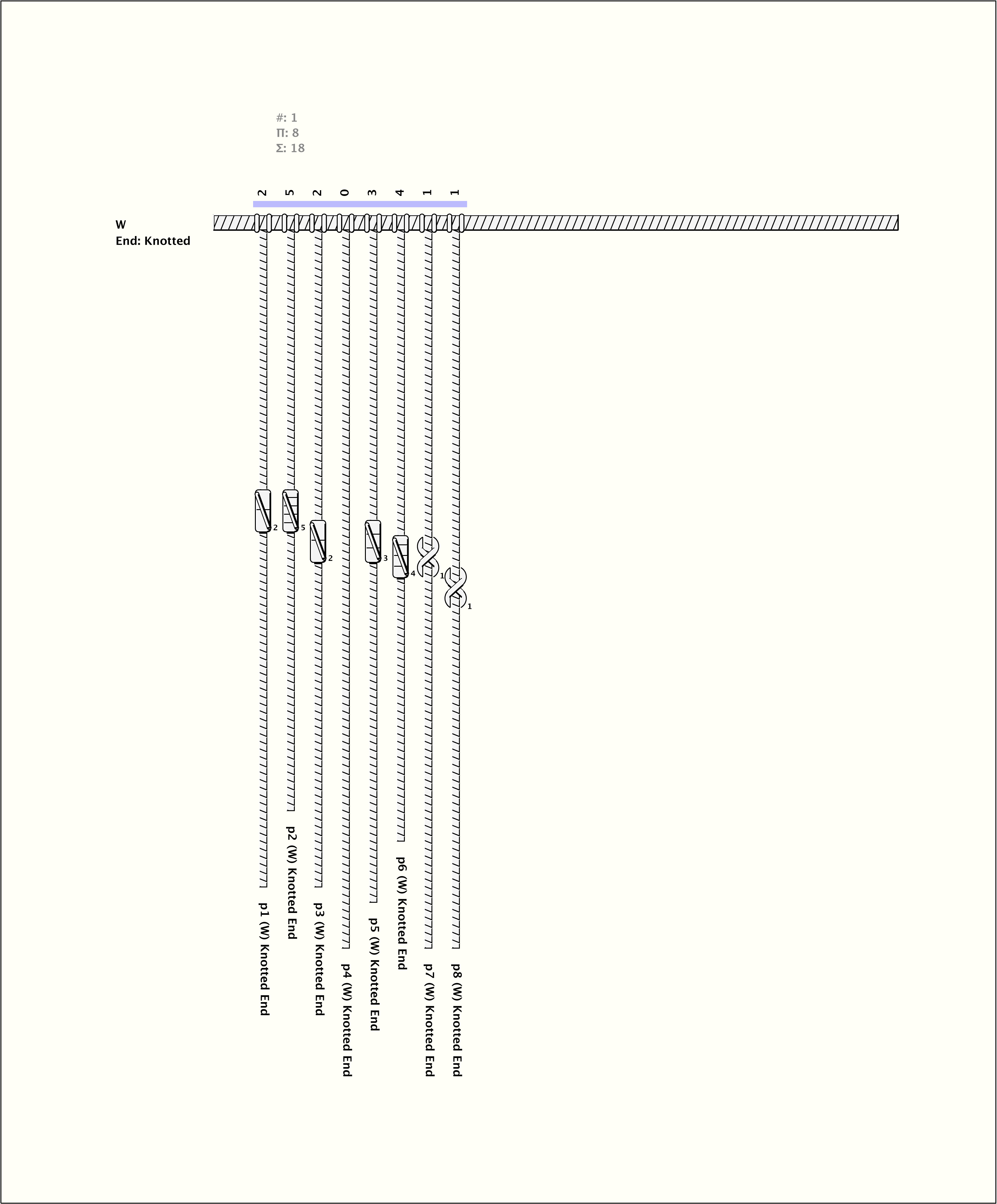 #: 1
Π: 8
Σ: 18

2 5 2 0 3 4 1 1

W
End: Knotted

2 5 2 3 4 1 1

p1 (W) Knotted End
p2 (W) Knotted End
p3 (W) Knotted End
p4 (W) Knotted End
p5 (W) Knotted End
p6 (W) Knotted End
p7 (W) Knotted End
p8 (W) Knotted End